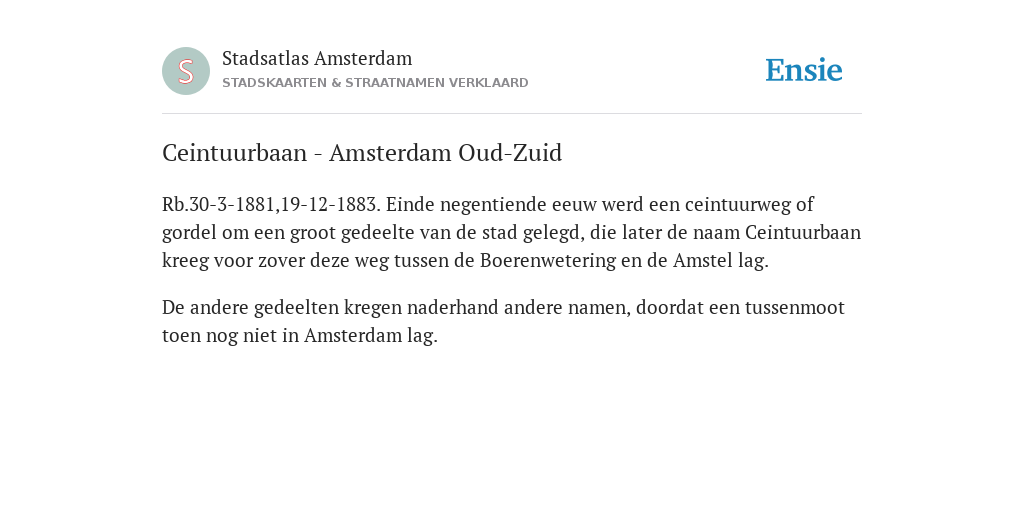 S

Stadsatlas Amsterdam
STADSKAARTEN & STRAATNAMEN VERKLAARD

Ensie

Ceintuurbaan - Amsterdam Oud-Zuid

Rb.30-3-1881,19-12-1883. Einde negentiende eeuw werd een ceintuurweg of gordel om een groot gedeelte van de stad gelegd, die later de naam Ceintuurbaan kreeg voor zover deze weg tussen de Boerenwetering en de Amstel lag.

De andere gedeelten kregen naderhand andere namen, doordat een tussenmoot toen nog niet in Amsterdam lag.